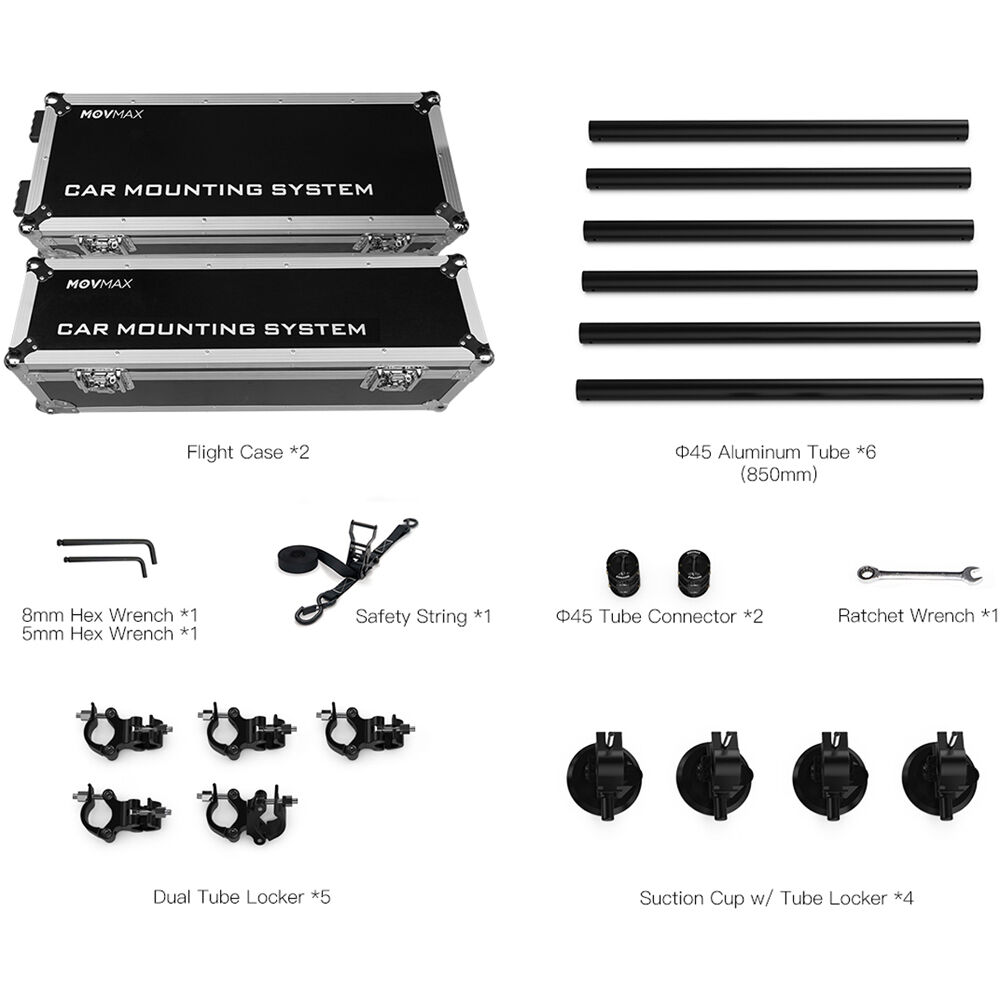 MOVMAX
CAR MOUNTING SYSTEM

MOVMAX
CAR MOUNTING SYSTEM

Flight Case *2

Φ45 Aluminum Tube *6
(850mm)

8mm Hex Wrench *1
5mm Hex Wrench *1

Safety String *1

Φ45 Tube Connector *2

Ratchet Wrench *1

Dual Tube Locker *5

Suction Cup w/ Tube Locker *4